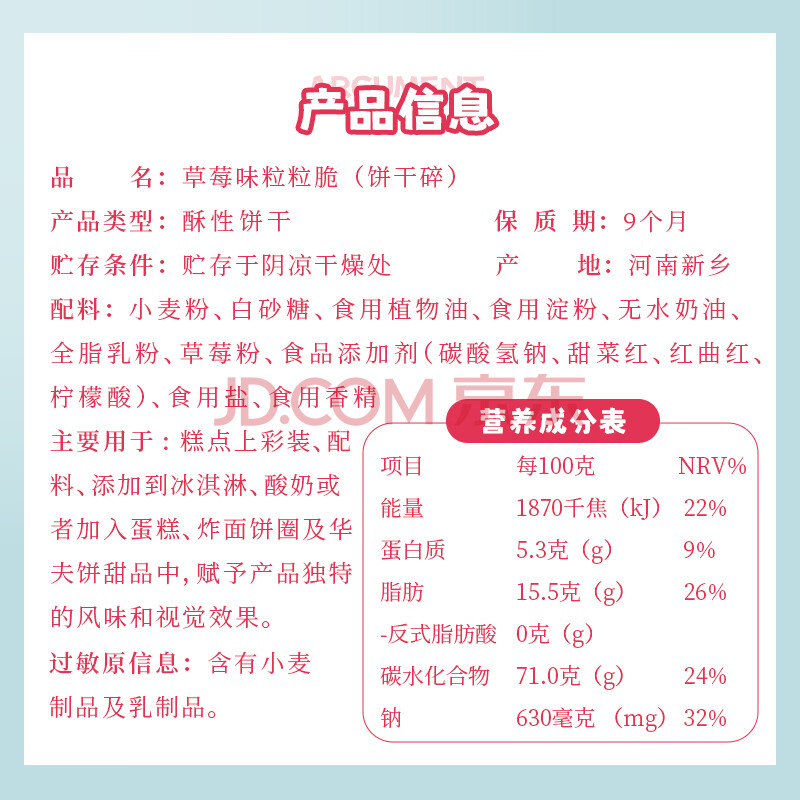 ARGUMENT
产品信息

品　　名：草莓味粒粒脆（饼干碎）
产品类型：酥性饼干　　保 质 期：9个月
贮存条件：贮存于阴凉干燥处　　产　　地：河南新乡
配料：小麦粉、白砂糖、食用植物油、食用淀粉、无水奶油、全脂乳粉、草莓粉、食品添加剂（碳酸氢钠、甜菜红、红曲红、柠檬酸）、食用盐、食用香精

JD.COM 京东

主要用于：糕点上彩装、配料、添加到冰淇淋、酸奶或者加入蛋糕、炸面饼圈及华夫饼甜品中，赋予产品独特的风味和视觉效果。

过敏原信息：含有小麦制品及乳制品。

营养成分表

| 项目 | 每100克 | NRV% |
|---|---|---|
| 能量 | 1870千焦（kJ） | 22% |
| 蛋白质 | 5.3克（g） | 9% |
| 脂肪 | 15.5克（g） | 26% |
| -反式脂肪酸 | 0克（g） | |
| 碳水化合物 | 71.0克（g） | 24% |
| 钠 | 630毫克（mg） | 32% |